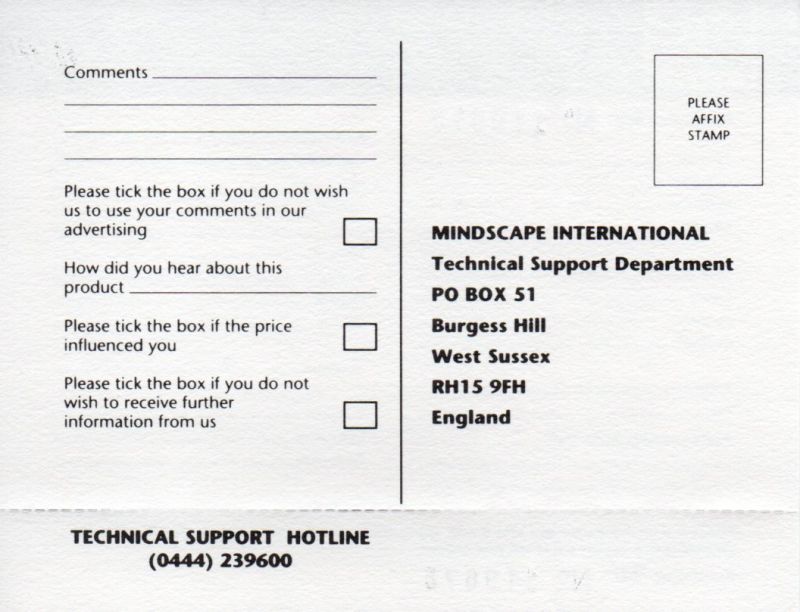 Comments

Please tick the box if you do not wish us to use your comments in our advertising

How did you hear about this product

Please tick the box if the price influenced you

Please tick the box if you do not wish to receive further information from us

PLEASE AFFIX STAMP

MINDSCAPE INTERNATIONAL
Technical Support Department
PO BOX 51
Burgess Hill
West Sussex
RH15 9FH
England

TECHNICAL SUPPORT HOTLINE
(0444) 239600